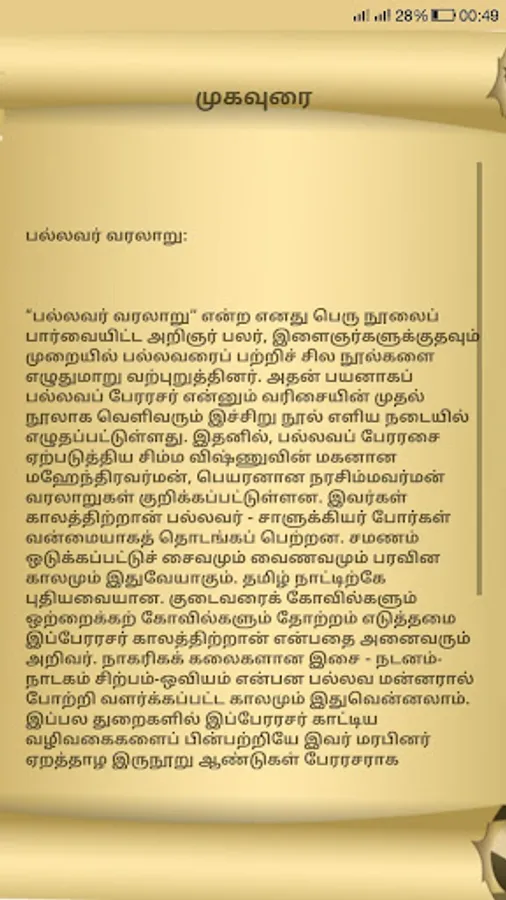 28% 00:49

முகவுரை

பல்லவர் வரலாறு:

"பல்லவர் வரலாறு" என்ற எனது பெரு நூலைப் பார்வையிட்ட அறிஞர் பலர், இளைஞர்களுக்குதவும் முறையில் பல்லவரைப் பற்றிச் சில நூல்களை எழுதுமாறு வற்புறுத்தினர். அதன் பயனாகப் பல்லவப் பேரரசர் என்னும் வரிசையின் முதல் நூலாக வெளிவரும் இச்சிறு நூல் எளிய நடையில் எழுதப்பட்டுள்ளது. இதனில், பல்லவப் பேரரசை ஏற்படுத்திய சிம்ம விஷ்ணுவின் மகனான மஹேந்திரவர்மன், பெயரனான நரசிம்மவர்மன் வரலாறுகள் குறிக்கப்பட்டுள்ளன. இவர்கள் காலத்திற்றான் பல்லவர் - சாளுக்கியர் போர்கள் வன்மையாகத் தொடங்கப் பெற்றன. சமணம் ஒடுக்கப்பட்டுச் சைவமும் வைணவமும் பரவின காலமும் இதுவேயாகும். தமிழ் நாட்டிற்கே புதியவையான. குடைவரைக் கோவில்களும் ஒற்றைக்கற் கோவில்களும் தோற்றம் எடுத்தமை இப்பேரரசர் காலத்திற்றான் என்பதை அனைவரும் அறிவர். நாகரிகக் கலைகளான இசை - நடனம்- நாடகம் சிற்பம்-ஓவியம் என்பன பல்லவ மன்னரால் போற்றி வளர்க்கப்பட்ட காலமும் இதுவென்னலாம். இப்பல துறைகளில் இப்பேரரசர் காட்டிய வழிவகைகளைப் பின்பற்றியே இவர் மரபினர் ஏறத்தாழ இருநூறு ஆண்டுகள் பேரரசராக